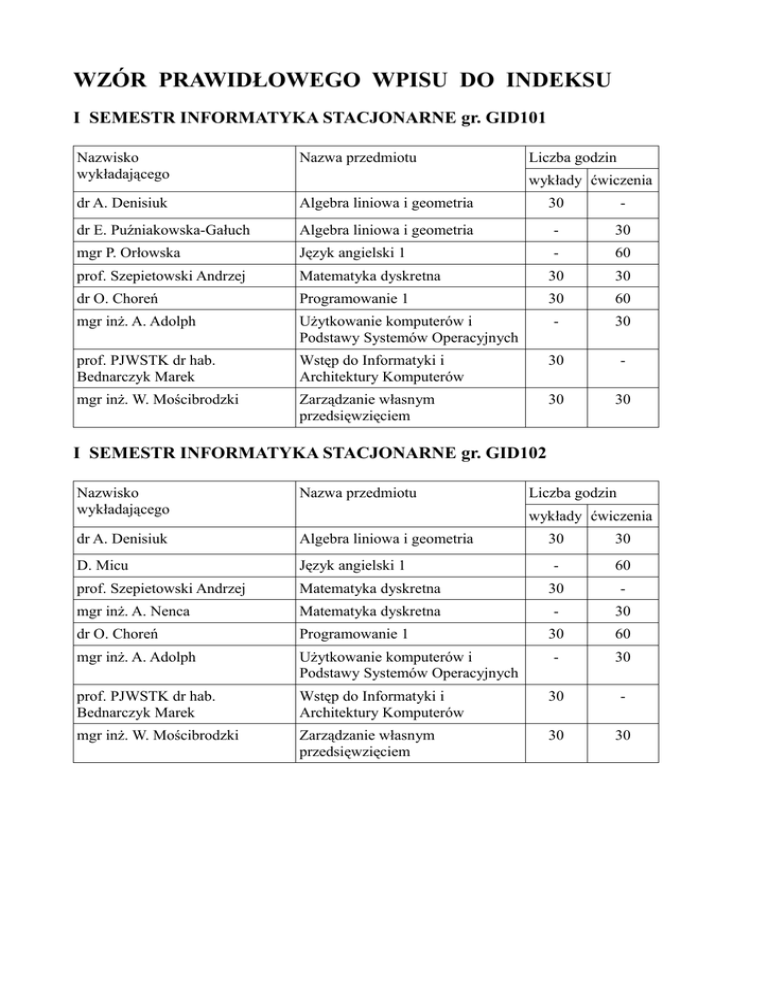 WZÓR PRAWIDŁOWEGO WPISU DO INDEKSU

I SEMESTR INFORMATYKA STACJONARNE gr. GID101

| Nazwisko wykładającego | Nazwa przedmiotu | Liczba godzin wykłady | Liczba godzin ćwiczenia |
|---|---|---|---|
| dr A. Denisiuk | Algebra liniowa i geometria | 30 | - |
| dr E. Puźniakowska-Gałuch | Algebra liniowa i geometria | - | 30 |
| mgr P. Orłowska | Język angielski 1 | - | 60 |
| prof. Szepietowski Andrzej | Matematyka dyskretna | 30 | 30 |
| dr O. Choreń | Programowanie 1 | 30 | 60 |
| mgr inż. A. Adolph | Użytkowanie komputerów i Podstawy Systemów Operacyjnych | - | 30 |
| prof. PJWSTK dr hab. Bednarczyk Marek | Wstęp do Informatyki i Architektury Komputerów | 30 | - |
| mgr inż. W. Mościbrodzki | Zarządzanie własnym przedsięwzięciem | 30 | 30 |

I SEMESTR INFORMATYKA STACJONARNE gr. GID102

| Nazwisko wykładającego | Nazwa przedmiotu | Liczba godzin wykłady | Liczba godzin ćwiczenia |
|---|---|---|---|
| dr A. Denisiuk | Algebra liniowa i geometria | 30 | 30 |
| D. Micu | Język angielski 1 | - | 60 |
| prof. Szepietowski Andrzej | Matematyka dyskretna | 30 | - |
| mgr inż. A. Nenca | Matematyka dyskretna | - | 30 |
| dr O. Choreń | Programowanie 1 | 30 | 60 |
| mgr inż. A. Adolph | Użytkowanie komputerów i Podstawy Systemów Operacyjnych | - | 30 |
| prof. PJWSTK dr hab. Bednarczyk Marek | Wstęp do Informatyki i Architektury Komputerów | 30 | - |
| mgr inż. W. Mościbrodzki | Zarządzanie własnym przedsięwzięciem | 30 | 30 |